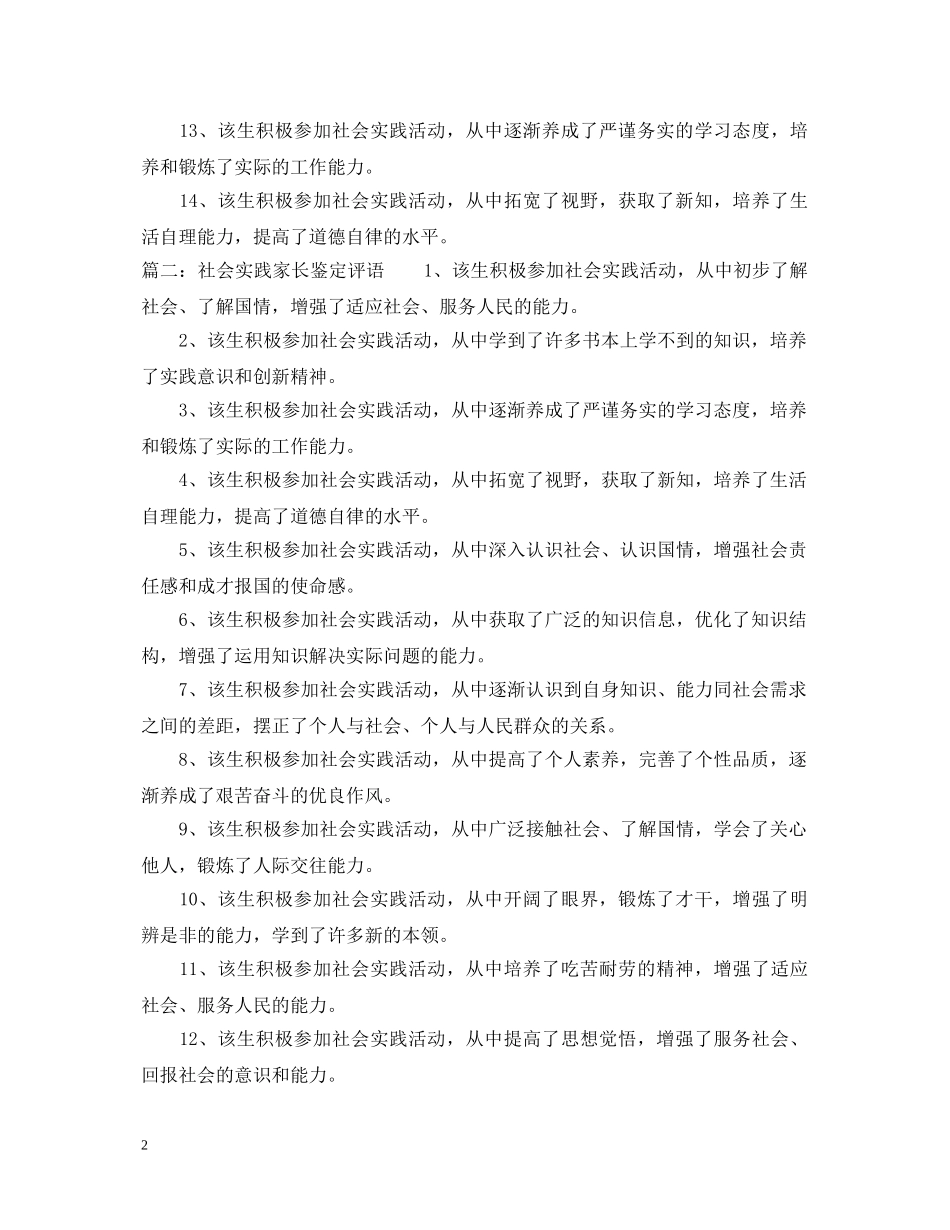 13、该生积极参加社会实践活动，从中逐渐养成了严谨务实的学习态度，培养和锻炼了实际的工作能力。

14、该生积极参加社会实践活动，从中拓宽了视野，获取了新知，培养了生活自理能力，提高了道德自律的水平。

篇二：社会实践家长鉴定评语　　1、该生积极参加社会实践活动，从中初步了解社会、了解国情，增强了适应社会、服务人民的能力。

2、该生积极参加社会实践活动，从中学到了许多书本上学不到的知识，培养了实践意识和创新精神。

3、该生积极参加社会实践活动，从中逐渐养成了严谨务实的学习态度，培养和锻炼了实际的工作能力。

4、该生积极参加社会实践活动，从中拓宽了视野，获取了新知，培养了生活自理能力，提高了道德自律的水平。

5、该生积极参加社会实践活动，从中深入认识社会、认识国情，增强社会责任感和成才报国的使命感。

6、该生积极参加社会实践活动，从中获取了广泛的知识信息，优化了知识结构，增强了运用知识解决实际问题的能力。

7、该生积极参加社会实践活动，从中逐渐认识到自身知识、能力同社会需求之间的差距，摆正了个人与社会、个人与人民群众的关系。

8、该生积极参加社会实践活动，从中提高了个人素养，完善了个性品质，逐渐养成了艰苦奋斗的优良作风。

9、该生积极参加社会实践活动，从中广泛接触社会、了解国情，学会了关心他人，锻炼了人际交往能力。

10、该生积极参加社会实践活动，从中开阔了眼界，锻炼了才干，增强了明辨是非的能力，学到了许多新的本领。

11、该生积极参加社会实践活动，从中培养了吃苦耐劳的精神，增强了适应社会、服务人民的能力。

12、该生积极参加社会实践活动，从中提高了思想觉悟，增强了服务社会、回报社会的意识和能力。

2